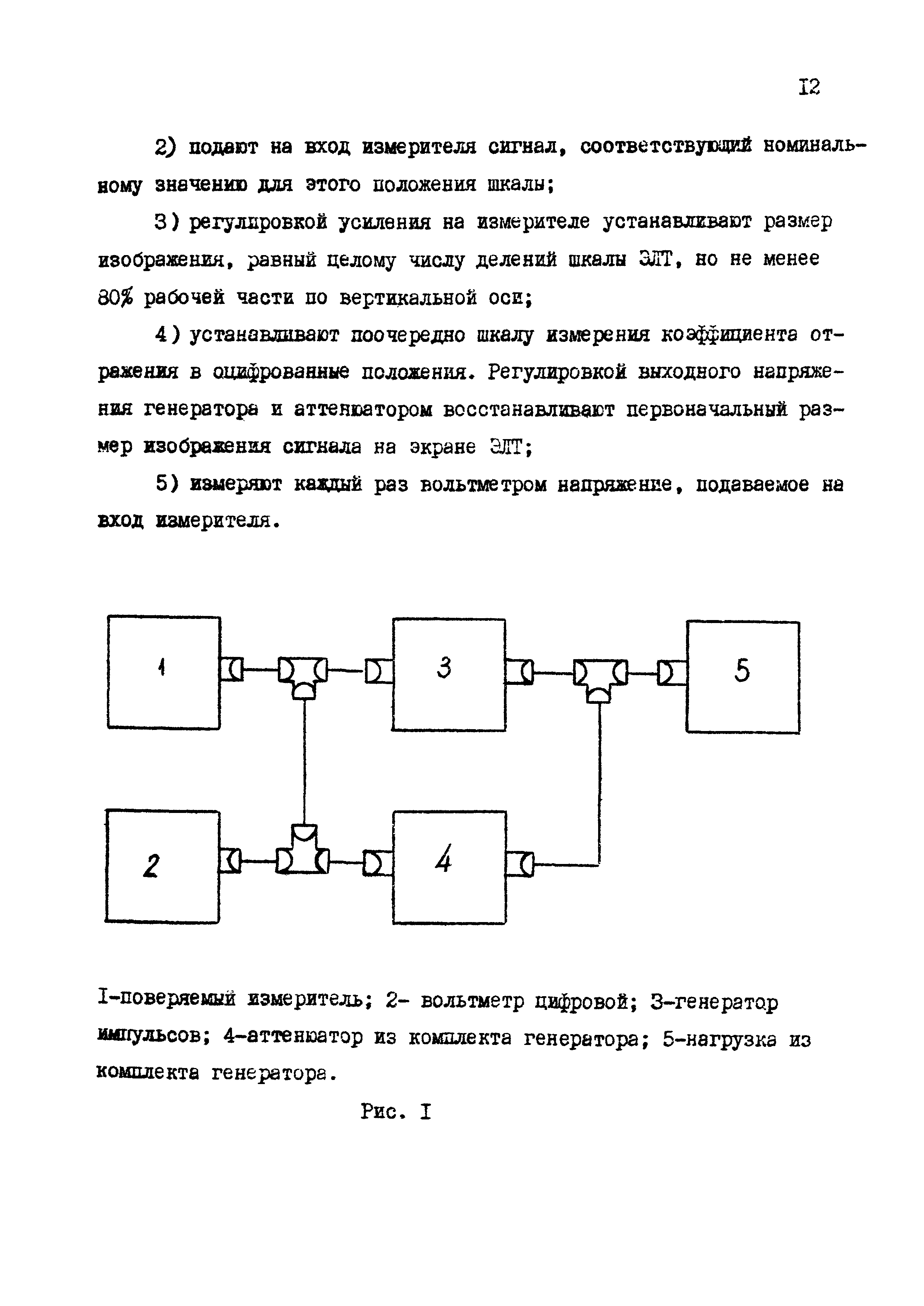 I2

2) подают на вход измерителя сигнал, соответствующий номинальному значению для этого положения шкалы;

3) регулировкой усиления на измерителе устанавливают размер изображения, равный целому числу делений шкалы ЭЛТ, но не менее 80% рабочей части по вертикальной оси;

4) устанавливают поочередно шкалу измерения коэффициента отражения в оцифрованные положения. Регулировкой выходного напряжения генератора и аттенюатором восстанавливают первоначальный размер изображения сигнала на экране ЭЛТ;

5) измеряют каждый раз вольтметром напряжение, подаваемое на вход измерителя.

1

3

5

2

4

I-поверяемый измеритель; 2- вольтметр цифровой; 3-генератор импульсов; 4-аттенюатор из комплекта генератора; 5-нагрузка из комплекта генератора.

Рис. I